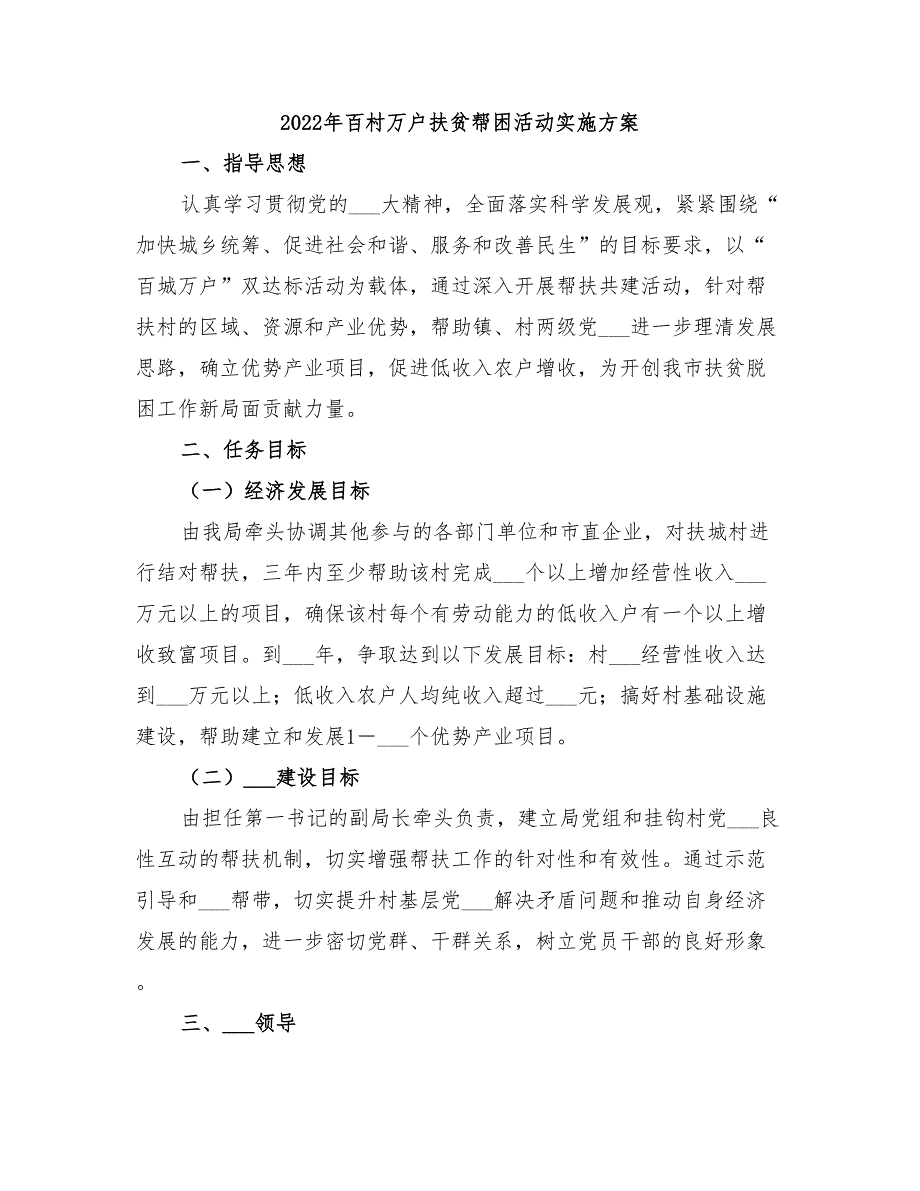 2022年百村万户扶贫帮困活动实施方案

一、指导思想

认真学习贯彻党的___大精神，全面落实科学发展观，紧紧围绕“加快城乡统筹、促进社会和谐、服务和改善民生”的目标要求，以“百城万户”双达标活动为载体，通过深入开展帮扶共建活动，针对帮扶村的区域、资源和产业优势，帮助镇、村两级党___进一步理清发展思路，确立优势产业项目，促进低收入农户增收，为开创我市扶贫脱困工作新局面贡献力量。

二、任务目标

（一）经济发展目标

由我局牵头协调其他参与的各部门单位和市直企业，对扶城村进行结对帮扶，三年内至少帮助该村完成___个以上增加经营性收入___万元以上的项目，确保该村每个有劳动能力的低收入户有一个以上增收致富项目。到___年，争取达到以下发展目标：村___经营性收入达到___万元以上；低收入农户人均纯收入超过___元；搞好村基础设施建设，帮助建立和发展1－___个优势产业项目。

（二）___建设目标

由担任第一书记的副局长牵头负责，建立局党组和挂钩村党___良性互动的帮扶机制，切实增强帮扶工作的针对性和有效性。通过示范引导和___帮带，切实提升村基层党___解决矛盾问题和推动自身经济发展的能力，进一步密切党群、干群关系，树立党员干部的良好形象。

三、___领导